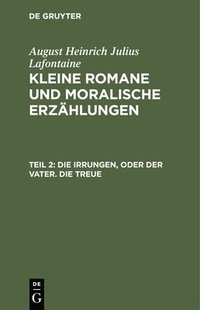 DE GRUYTER

August Heinrich Julius Lafontaine

KLEINE ROMANE UND MORALISCHE ERZÄHLUNGEN

TEIL 2: DIE IRRUNGEN, ODER DER VATER. DIE TREUE

DE
G